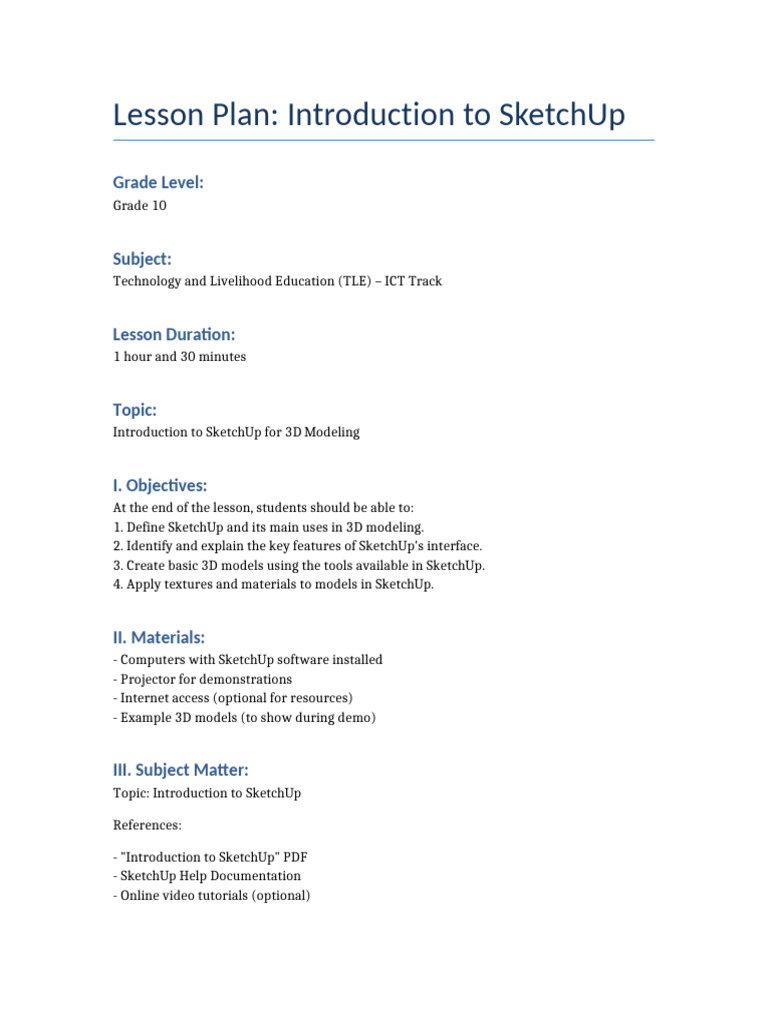 Lesson Plan: Introduction to SketchUp

Grade Level:
Grade 10

Subject:
Technology and Livelihood Education (TLE) – ICT Track

Lesson Duration:
1 hour and 30 minutes

Topic:
Introduction to SketchUp for 3D Modeling

I. Objectives:
At the end of the lesson, students should be able to:
1. Define SketchUp and its main uses in 3D modeling.
2. Identify and explain the key features of SketchUp's interface.
3. Create basic 3D models using the tools available in SketchUp.
4. Apply textures and materials to models in SketchUp.

II. Materials:
- Computers with SketchUp software installed
- Projector for demonstrations
- Internet access (optional for resources)
- Example 3D models (to show during demo)

III. Subject Matter:
Topic: Introduction to SketchUp

References:

- "Introduction to SketchUp" PDF
- SketchUp Help Documentation
- Online video tutorials (optional)